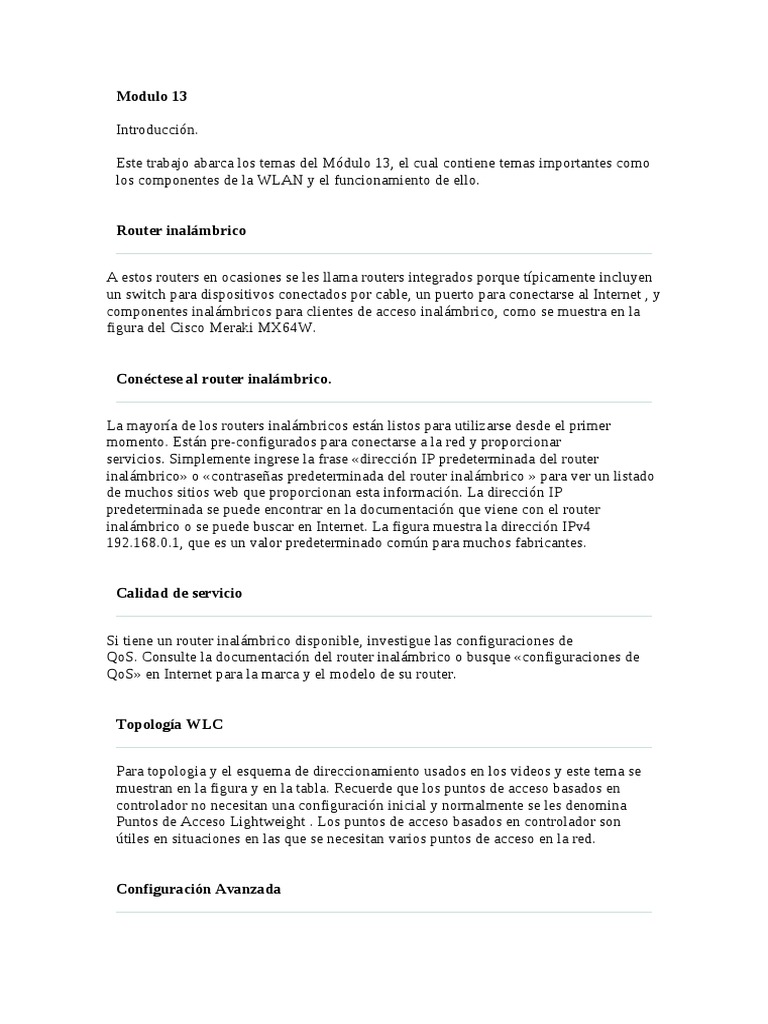 Modulo 13

Introducción.

Este trabajo abarca los temas del Módulo 13, el cual contiene temas importantes como los componentes de la WLAN y el funcionamiento de ello.

Router inalámbrico

A estos routers en ocasiones se les llama routers integrados porque típicamente incluyen un switch para dispositivos conectados por cable, un puerto para conectarse al Internet , y componentes inalámbricos para clientes de acceso inalámbrico, como se muestra en la figura del Cisco Meraki MX64W.

Conéctese al router inalámbrico.

La mayoría de los routers inalámbricos están listos para utilizarse desde el primer momento. Están pre-configurados para conectarse a la red y proporcionar servicios. Simplemente ingrese la frase «dirección IP predeterminada del router inalámbrico» o «contraseñas predeterminada del router inalámbrico » para ver un listado de muchos sitios web que proporcionan esta información. La dirección IP predeterminada se puede encontrar en la documentación que viene con el router inalámbrico o se puede buscar en Internet. La figura muestra la dirección IPv4 192.168.0.1, que es un valor predeterminado común para muchos fabricantes.

Calidad de servicio

Si tiene un router inalámbrico disponible, investigue las configuraciones de QoS. Consulte la documentación del router inalámbrico o busque «configuraciones de QoS» en Internet para la marca y el modelo de su router.

Topología WLC

Para topologia y el esquema de direccionamiento usados en los videos y este tema se muestran en la figura y en la tabla. Recuerde que los puntos de acceso basados en controlador no necesitan una configuración inicial y normalmente se les denomina Puntos de Acceso Lightweight . Los puntos de acceso basados en controlador son útiles en situaciones en las que se necesitan varios puntos de acceso en la red.

Configuración Avanzada